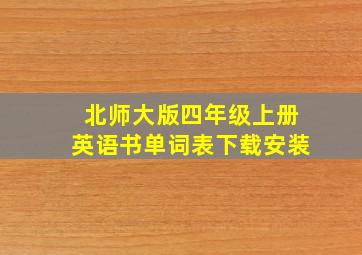 北师大版四年级上册
英语书单词表下载安装